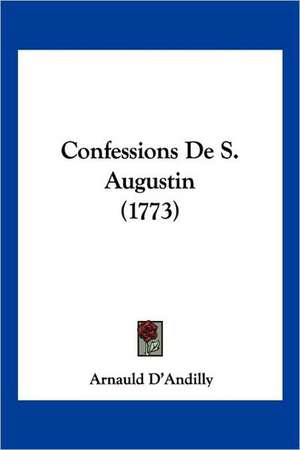 Confessions De S. Augustin (1773)

Arnauld D'Andilly